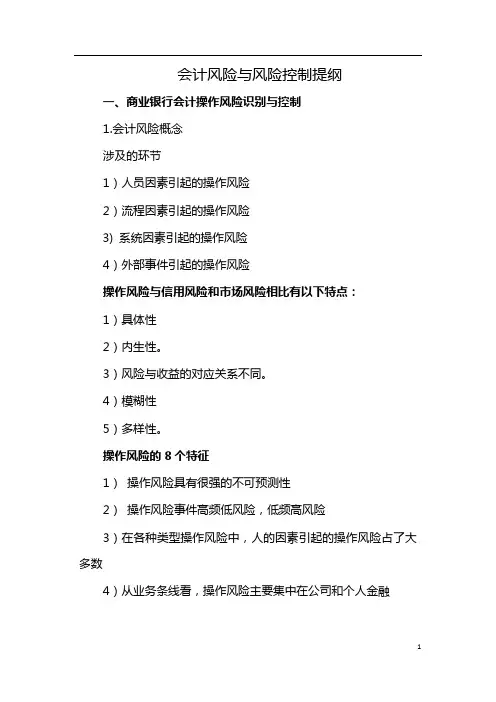 会计风险与风险控制提纲

一、商业银行会计操作风险识别与控制

1.会计风险概念

涉及的环节

1）人员因素引起的操作风险

2）流程因素引起的操作风险

3) 系统因素引起的操作风险

4）外部事件引起的操作风险

操作风险与信用风险和市场风险相比有以下特点：

1）具体性

2）内生性。

3）风险与收益的对应关系不同。

4）模糊性

5）多样性。

操作风险的 8 个特征

1） 操作风险具有很强的不可预测性

2） 操作风险事件高频低风险，低频高风险

3）在各种类型操作风险中，人的因素引起的操作风险占了大多数

4）从业务条线看，操作风险主要集中在公司和个人金融

1